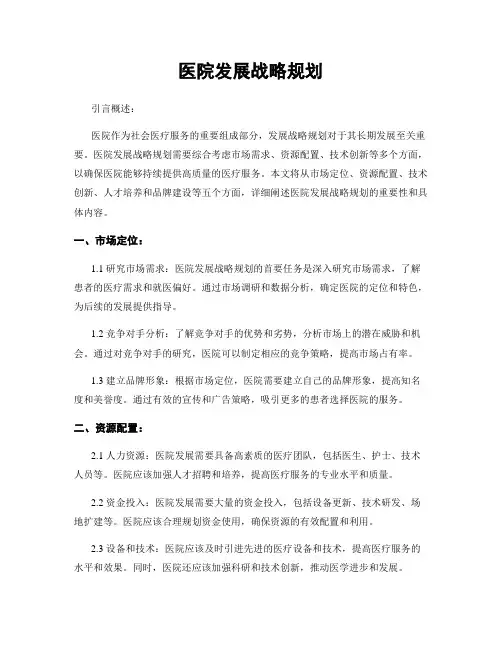 医院发展战略规划

引言概述：

医院作为社会医疗服务的重要组成部分，发展战略规划对于其长期发展至关重要。医院发展战略规划需要综合考虑市场需求、资源配置、技术创新等多个方面，以确保医院能够持续提供高质量的医疗服务。本文将从市场定位、资源配置、技术创新、人才培养和品牌建设等五个方面，详细阐述医院发展战略规划的重要性和具体内容。

一、市场定位：

1.1 研究市场需求：医院发展战略规划的首要任务是深入研究市场需求，了解患者的医疗需求和就医偏好。通过市场调研和数据分析，确定医院的定位和特色，为后续的发展提供指导。

1.2 竞争对手分析：了解竞争对手的优势和劣势，分析市场上的潜在威胁和机会。通过对竞争对手的研究，医院可以制定相应的竞争策略，提高市场占有率。

1.3 建立品牌形象：根据市场定位，医院需要建立自己的品牌形象，提高知名度和美誉度。通过有效的宣传和广告策略，吸引更多的患者选择医院的服务。

二、资源配置：

2.1 人力资源：医院发展需要具备高素质的医疗团队，包括医生、护士、技术人员等。医院应该加强人才招聘和培养，提高医疗服务的专业水平和质量。

2.2 资金投入：医院发展需要大量的资金投入，包括设备更新、技术研发、场地扩建等。医院应该合理规划资金使用，确保资源的有效配置和利用。

2.3 设备和技术：医院应该及时引进先进的医疗设备和技术，提高医疗服务的水平和效果。同时，医院还应该加强科研和技术创新，推动医学进步和发展。